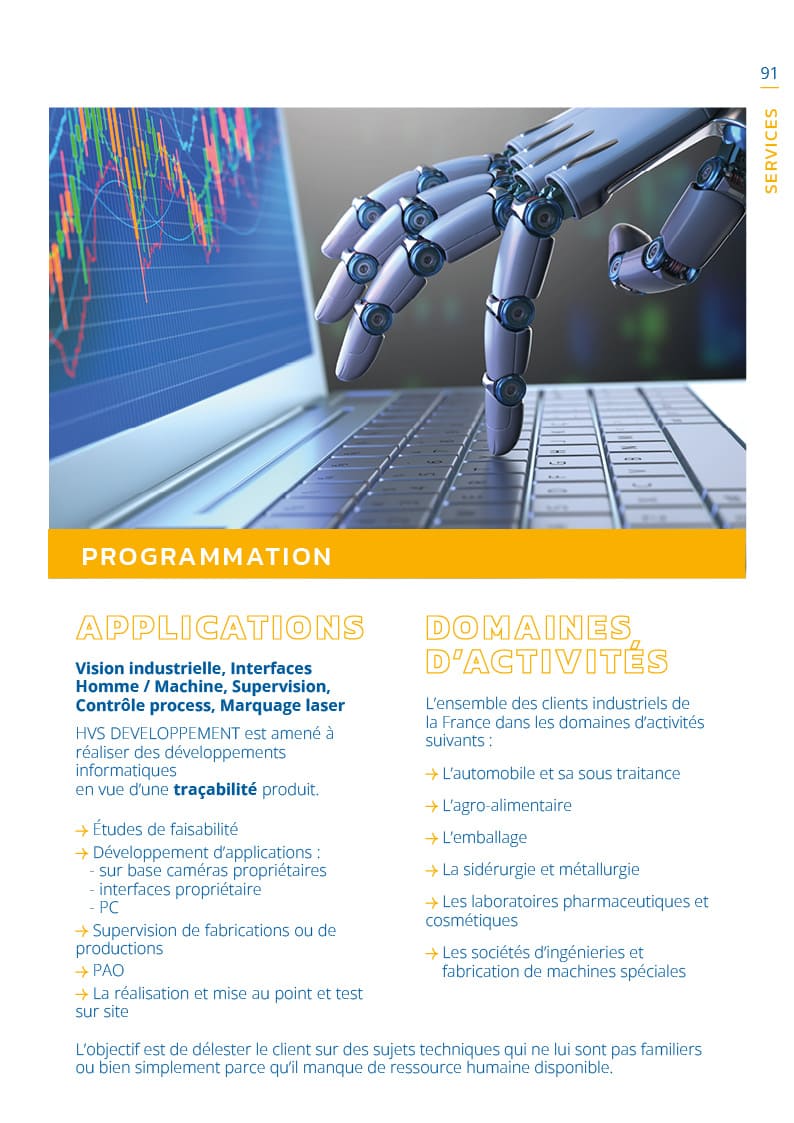 91

SERVICES

PROGRAMMATION

APPLICATIONS

Vision industrielle, Interfaces Homme / Machine, Supervision, Contrôle process, Marquage laser

HVS DEVELOPPEMENT est amené à réaliser des développements informatiques
en vue d'une traçabilité produit.

→ Études de faisabilité
→ Développement d'applications :
- sur base caméras propriétaires
- interfaces propriétaire
- PC
→ Supervision de fabrications ou de productions
→ PAO
→ La réalisation et mise au point et test sur site

DOMAINES D'ACTIVITÉS

L'ensemble des clients industriels de la France dans les domaines d'activités suivants :

→ L'automobile et sa sous traitance
→ L'agro-alimentaire
→ L'emballage
→ La sidérurgie et métallurgie
→ Les laboratoires pharmaceutiques et cosmétiques
→ Les sociétés d'ingénieries et fabrication de machines spéciales

L'objectif est de délester le client sur des sujets techniques qui ne lui sont pas familiers ou bien simplement parce qu'il manque de ressource humaine disponible.